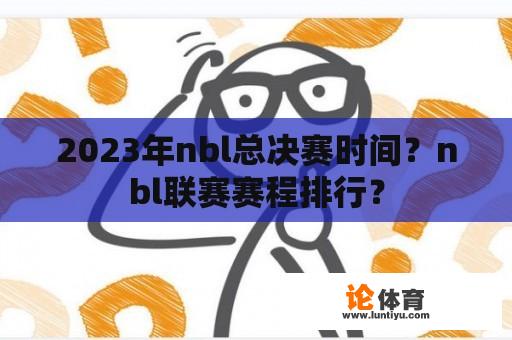 2023年nbl总决赛时间？nbl联赛赛程排行？

论体育
www.luntiyu.com